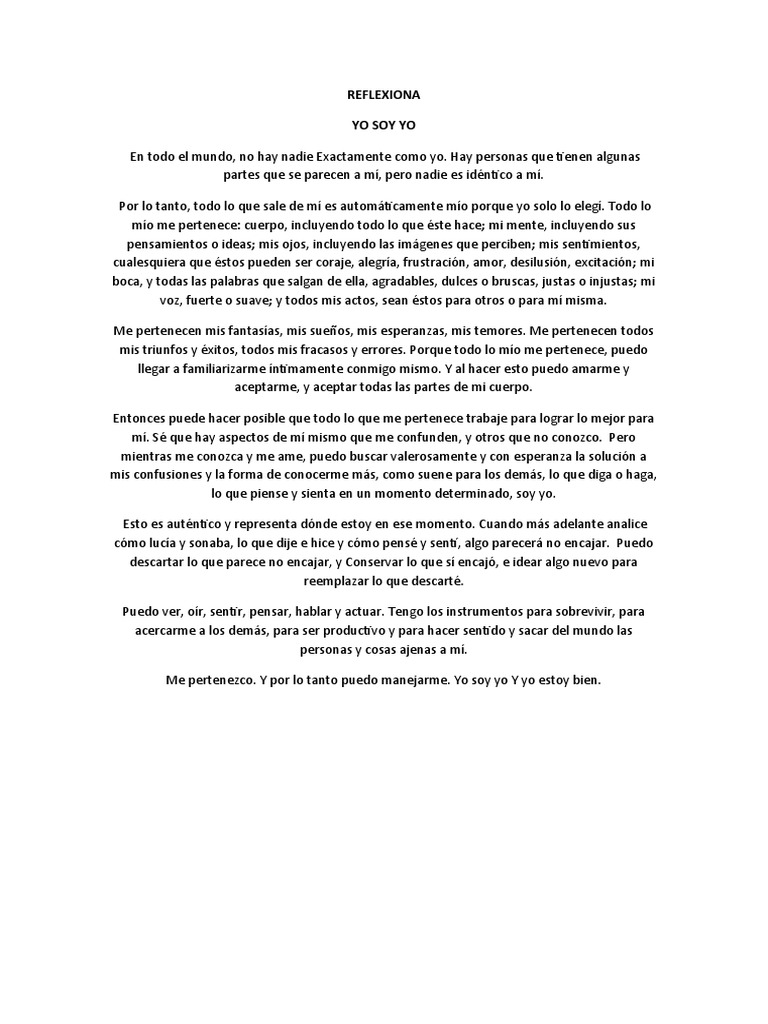 REFLEXIONA

YO SOY YO

En todo el mundo, no hay nadie Exactamente como yo. Hay personas que tienen algunas partes que se parecen a mí, pero nadie es idéntico a mí.

Por lo tanto, todo lo que sale de mí es automáticamente mío porque yo solo lo elegí. Todo lo mío me pertenece: cuerpo, incluyendo todo lo que éste hace; mi mente, incluyendo sus pensamientos o ideas; mis ojos, incluyendo las imágenes que perciben; mis sentimientos, cualesquiera que éstos pueden ser coraje, alegría, frustración, amor, desilusión, excitación; mi boca, y todas las palabras que salgan de ella, agradables, dulces o bruscas, justas o injustas; mi voz, fuerte o suave; y todos mis actos, sean éstos para otros o para mí misma.

Me pertenecen mis fantasías, mis sueños, mis esperanzas, mis temores. Me pertenecen todos mis triunfos y éxitos, todos mis fracasos y errores. Porque todo lo mío me pertenece, puedo llegar a familiarizarme íntimamente conmigo mismo. Y al hacer esto puedo amarme y aceptarme, y aceptar todas las partes de mi cuerpo.

Entonces puede hacer posible que todo lo que me pertenece trabaje para lograr lo mejor para mí. Sé que hay aspectos de mí mismo que me confunden, y otros que no conozco. Pero mientras me conozca y me ame, puedo buscar valerosamente y con esperanza la solución a mis confusiones y la forma de conocerme más, como suene para los demás, lo que diga o haga, lo que piense y sienta en un momento determinado, soy yo.

Esto es auténtico y representa dónde estoy en ese momento. Cuando más adelante analice cómo lucía y sonaba, lo que dije e hice y cómo pensé y sentí, algo parecerá no encajar. Puedo descartar lo que parece no encajar, y Conservar lo que sí encajó, e idear algo nuevo para reemplazar lo que descarté.

Puedo ver, oír, sentir, pensar, hablar y actuar. Tengo los instrumentos para sobrevivir, para acercarme a los demás, para ser productivo y para hacer sentido y sacar del mundo las personas y cosas ajenas a mí.

Me pertenezco. Y por lo tanto puedo manejarme. Yo soy yo Y yo estoy bien.